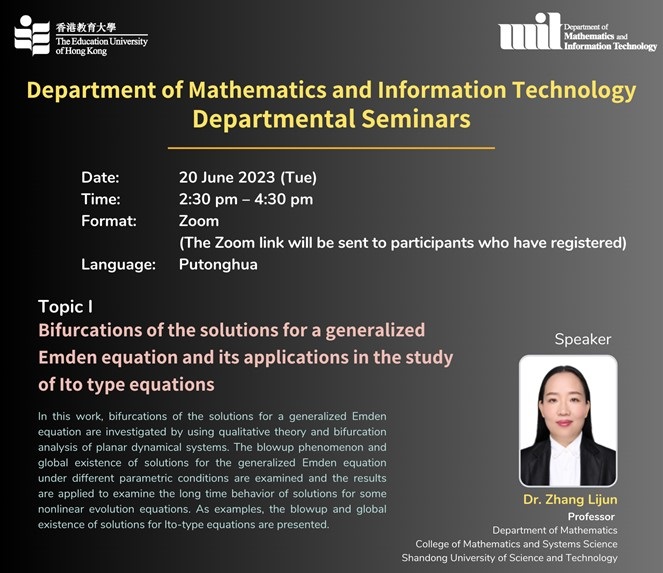 香港教育大學
The Education University of Hong Kong

mit Department of Mathematics and Information Technology

Department of Mathematics and Information Technology
Departmental Seminars

Date: 20 June 2023 (Tue)
Time: 2:30 pm – 4:30 pm
Format: Zoom
(The Zoom link will be sent to participants who have registered)
Language: Putonghua

Topic I
Bifurcations of the solutions for a generalized Emden equation and its applications in the study of Ito type equations

In this work, bifurcations of the solutions for a generalized Emden equation are investigated by using qualitative theory and bifurcation analysis of planar dynamical systems. The blowup phenomenon and global existence of solutions for the generalized Emden equation under different parametric conditions are examined and the results are applied to examine the long time behavior of solutions for some nonlinear evolution equations. As examples, the blowup and global existence of solutions for Ito-type equations are presented.

Speaker

Dr. Zhang Lijun
Professor
Department of Mathematics
College of Mathematics and Systems Science
Shandong University of Science and Technology